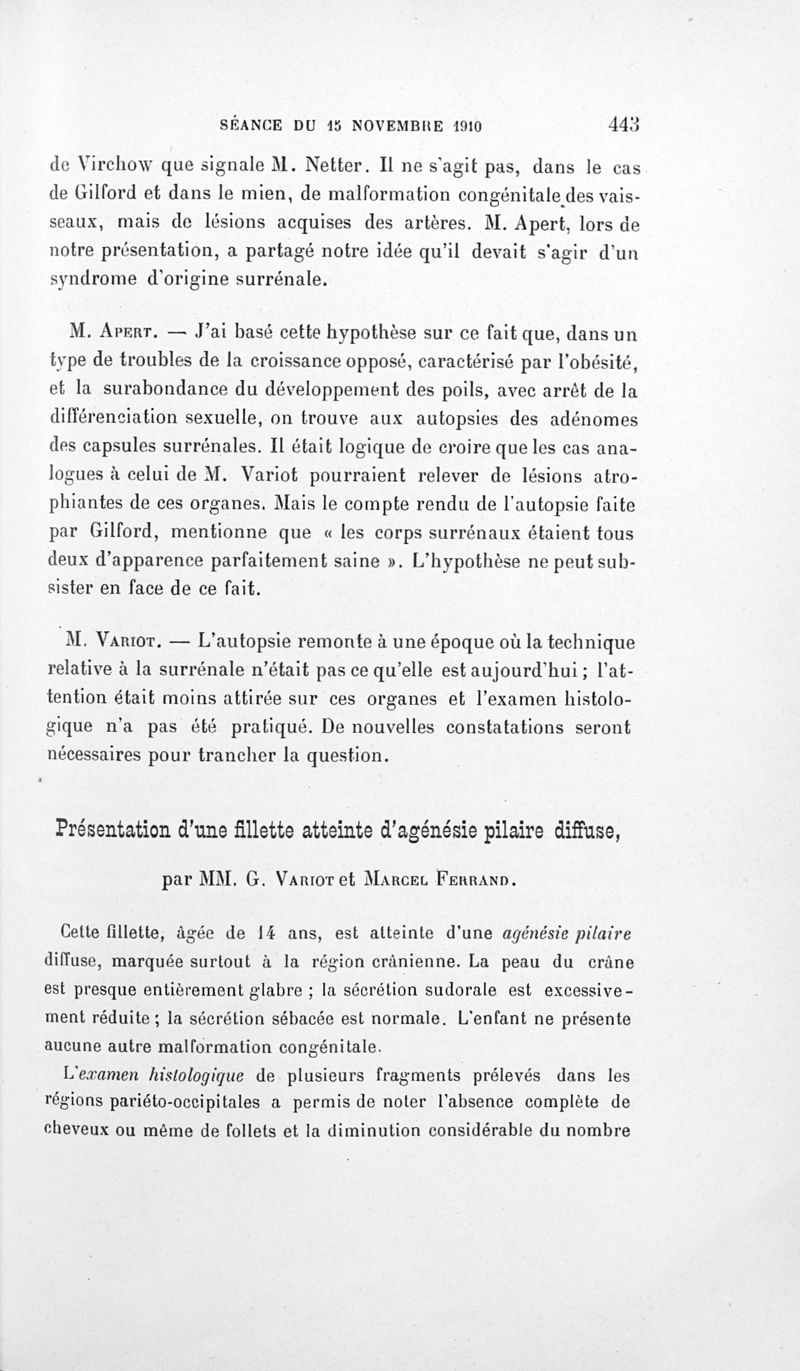 SÉANCE DU 15 NOVEMBRE 1910 443

de Virchow que signale M. Netter. Il ne s'agit pas, dans le cas de Gilford et dans le mien, de malformation congénitale des vaisseaux, mais de lésions acquises des artères. M. Apert, lors de notre présentation, a partagé notre idée qu'il devait s'agir d'un syndrome d'origine surrénale.

M. Apert. — J'ai basé cette hypothèse sur ce fait que, dans un type de troubles de la croissance opposé, caractérisé par l'obésité, et la surabondance du développement des poils, avec arrêt de la différenciation sexuelle, on trouve aux autopsies des adénomes des capsules surrénales. Il était logique de croire que les cas analogues à celui de M. Variot pourraient relever de lésions atrophiantes de ces organes. Mais le compte rendu de l'autopsie faite par Gilford, mentionne que « les corps surrénaux étaient tous deux d'apparence parfaitement saine ». L'hypothèse ne peut subsister en face de ce fait.

M. Variot. — L'autopsie remonte à une époque où la technique relative à la surrénale n'était pas ce qu'elle est aujourd'hui ; l'attention était moins attirée sur ces organes et l'examen histologique n'a pas été pratiqué. De nouvelles constatations seront nécessaires pour trancher la question.

Présentation d'une fillette atteinte d'agénésie pilaire diffuse,

par MM. G. Variot et Marcel Ferrand.

Cette fillette, âgée de 14 ans, est atteinte d'une agénésie pilaire diffuse, marquée surtout à la région crânienne. La peau du crâne est presque entièrement glabre ; la sécrétion sudorale est excessivement réduite ; la sécrétion sébacée est normale. L'enfant ne présente aucune autre malformation congénitale.

L'examen histologique de plusieurs fragments prélevés dans les régions pariéto-occipitales a permis de noter l'absence complète de cheveux ou même de follets et la diminution considérable du nombre